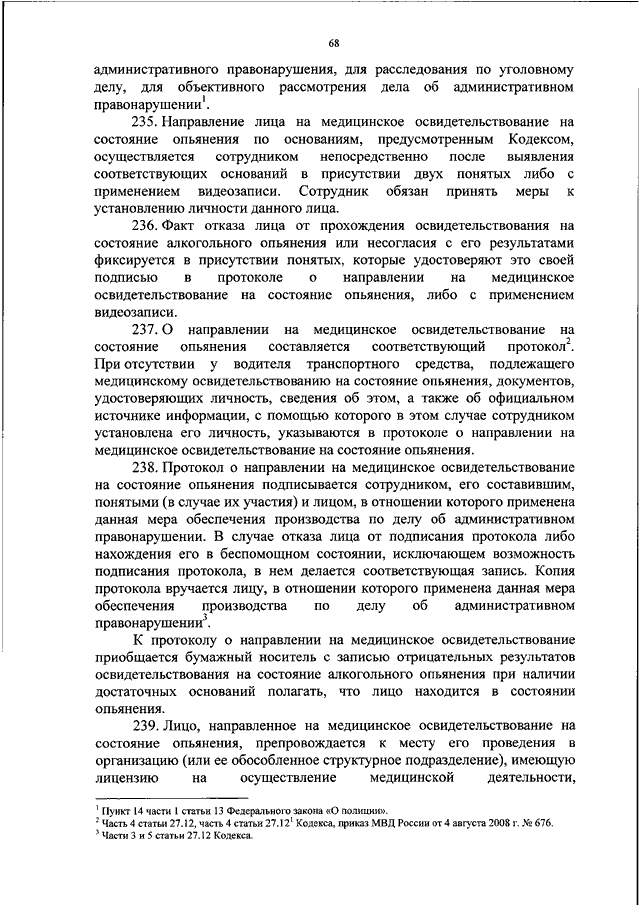 68

административного правонарушения, для расследования по уголовному делу, для объективного рассмотрения дела об административном правонарушении$^1$.

235. Направление лица на медицинское освидетельствование на состояние опьянения по основаниям, предусмотренным Кодексом, осуществляется сотрудником непосредственно после выявления соответствующих оснований в присутствии двух понятых либо с применением видеозаписи. Сотрудник обязан принять меры к установлению личности данного лица.

236. Факт отказа лица от прохождения освидетельствования на состояние алкогольного опьянения или несогласия с его результатами фиксируется в присутствии понятых, которые удостоверяют это своей подписью в протоколе о направлении на медицинское освидетельствование на состояние опьянения, либо с применением видеозаписи.

237. О направлении на медицинское освидетельствование на состояние опьянения составляется соответствующий протокол$^2$. При отсутствии у водителя транспортного средства, подлежащего медицинскому освидетельствованию на состояние опьянения, документов, удостоверяющих личность, сведения об этом, а также об официальном источнике информации, с помощью которого в этом случае сотрудником установлена его личность, указываются в протоколе о направлении на медицинское освидетельствование на состояние опьянения.

238. Протокол о направлении на медицинское освидетельствование на состояние опьянения подписывается сотрудником, его составившим, понятыми (в случае их участия) и лицом, в отношении которого применена данная мера обеспечения производства по делу об административном правонарушении. В случае отказа лица от подписания протокола либо нахождения его в беспомощном состоянии, исключающем возможность подписания протокола, в нем делается соответствующая запись. Копия протокола вручается лицу, в отношении которого применена данная мера обеспечения производства по делу об административном правонарушении$^3$.

К протоколу о направлении на медицинское освидетельствование приобщается бумажный носитель с записью отрицательных результатов освидетельствования на состояние алкогольного опьянения при наличии достаточных оснований полагать, что лицо находится в состоянии опьянения.

239. Лицо, направленное на медицинское освидетельствование на состояние опьянения, препровождается к месту его проведения в организацию (или ее обособленное структурное подразделение), имеющую лицензию на осуществление медицинской деятельности,

$^1$ Пункт 14 части 1 статьи 13 Федерального закона «О полиции».
$^2$ Часть 4 статьи 27.12, часть 4 статьи 27.12$^1$ Кодекса, приказ МВД России от 4 августа 2008 г. № 676.
$^3$ Части 3 и 5 статьи 27.12 Кодекса.